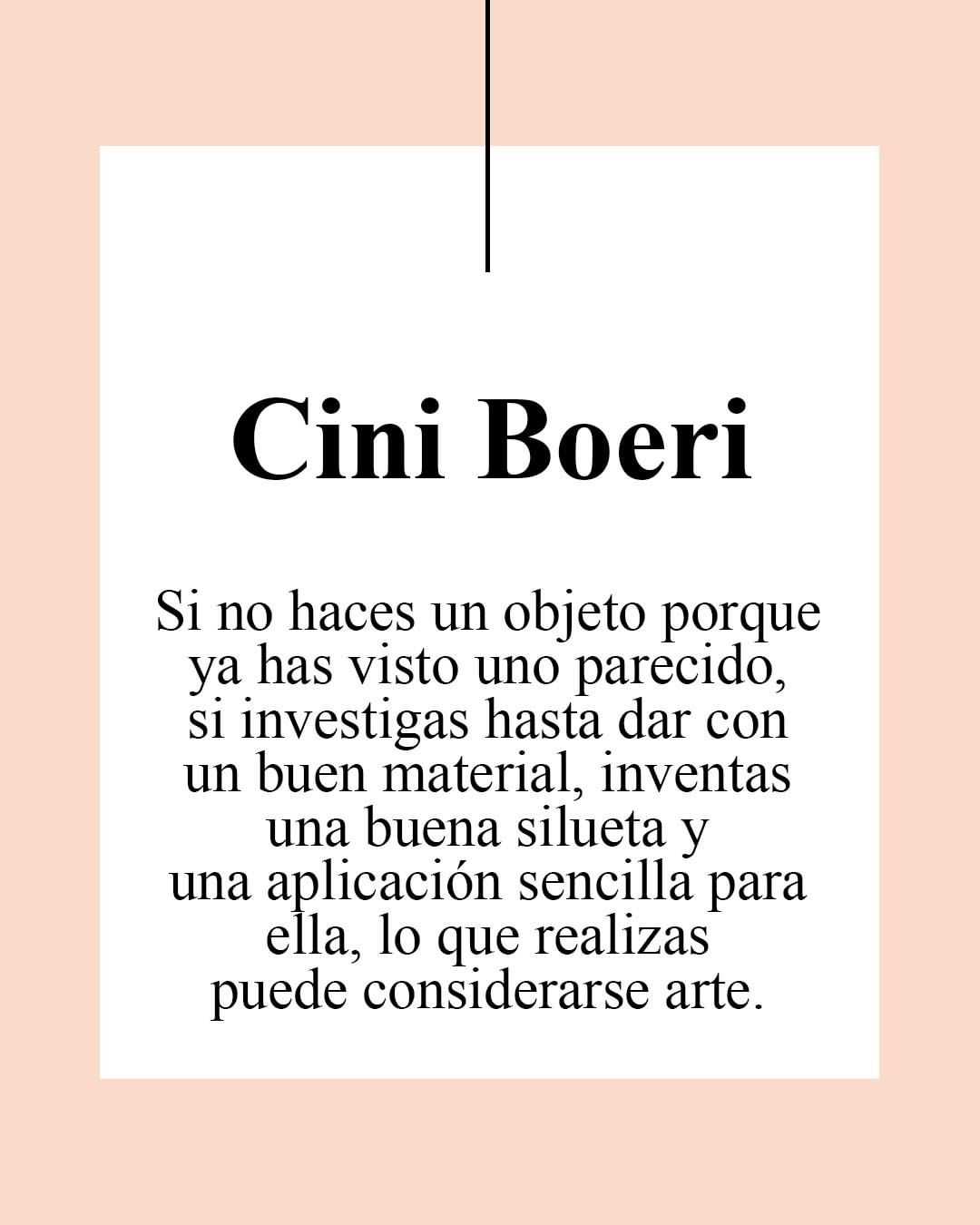 Cini Boeri

Si no haces un objeto porque ya has visto uno parecido, si investigas hasta dar con un buen material, inventas una buena silueta y una aplicación sencilla para ella, lo que realizas puede considerarse arte.